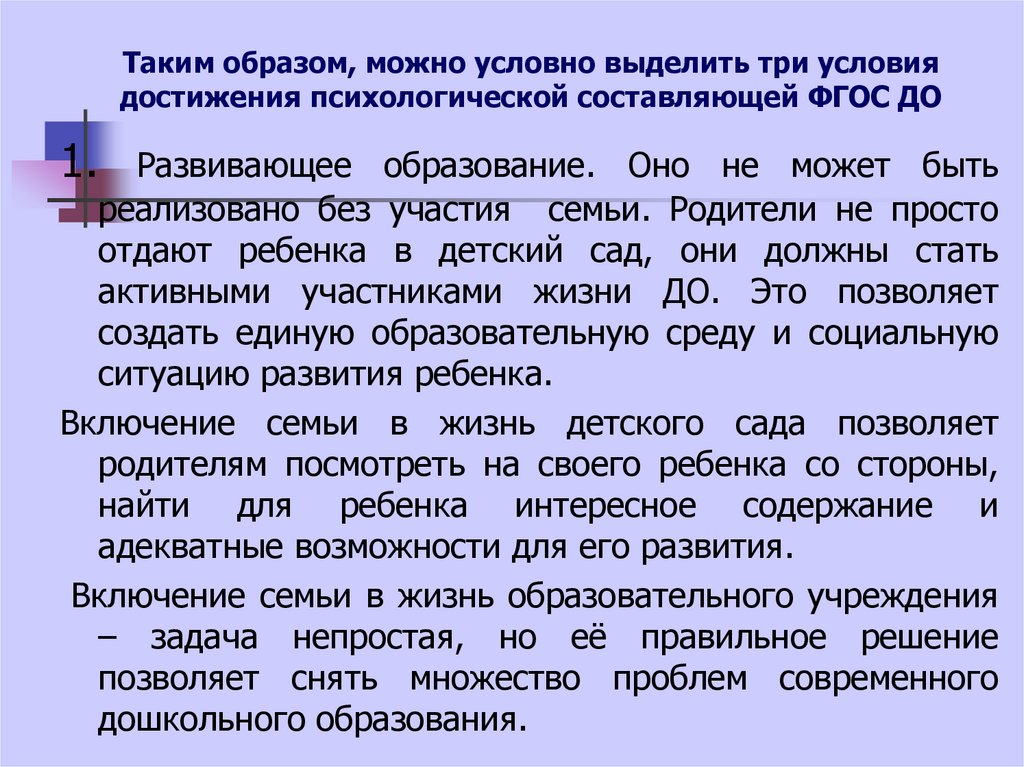 Таким образом, можно условно выделить три условия достижения психологической составляющей ФГОС ДО

1. Развивающее образование. Оно не может быть реализовано без участия семьи. Родители не просто отдают ребенка в детский сад, они должны стать активными участниками жизни ДО. Это позволяет создать единую образовательную среду и социальную ситуацию развития ребенка.

Включение семьи в жизнь детского сада позволяет родителям посмотреть на своего ребенка со стороны, найти для ребенка интересное содержание и адекватные возможности для его развития.

Включение семьи в жизнь образовательного учреждения – задача непростая, но её правильное решение позволяет снять множество проблем современного дошкольного образования.